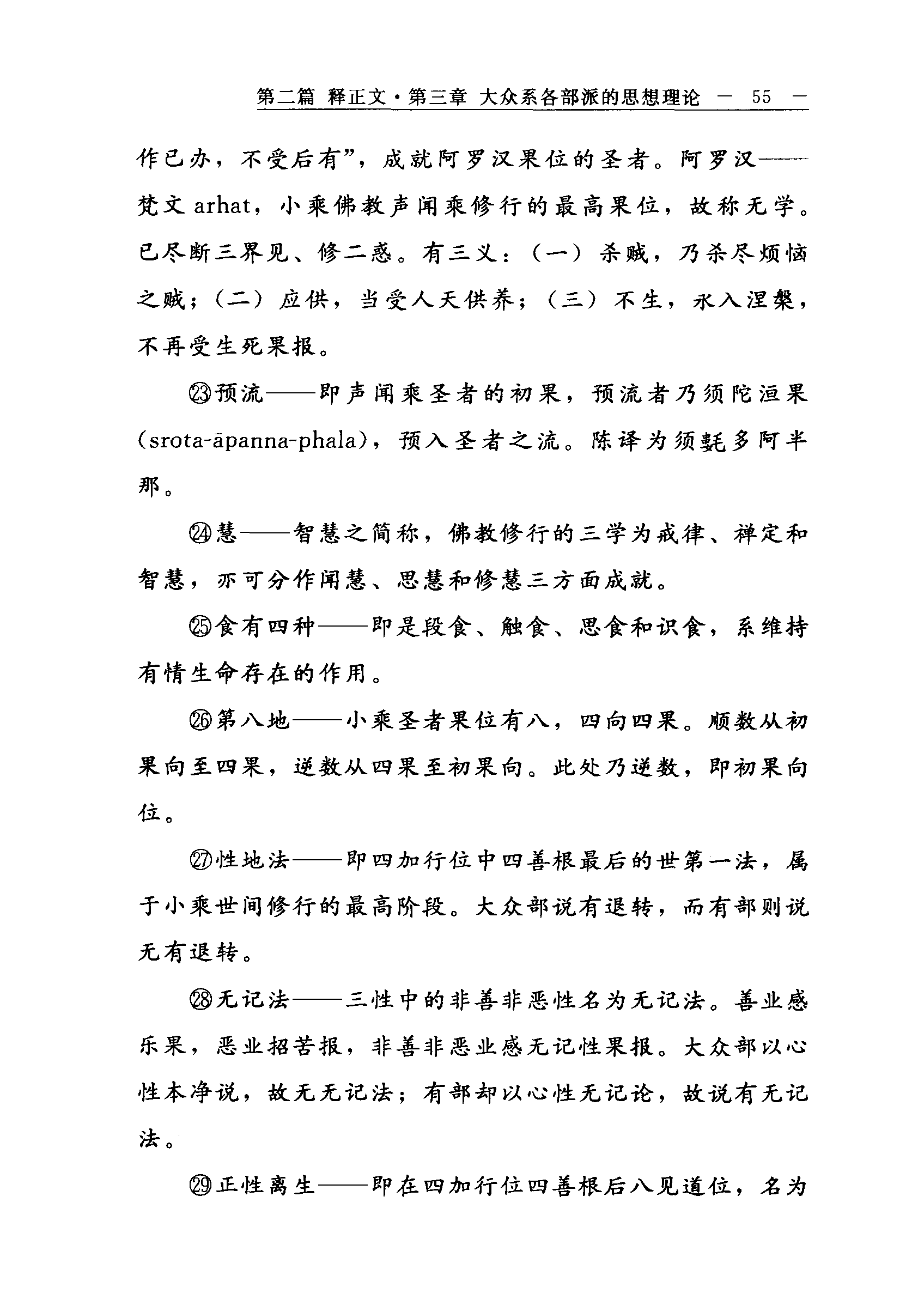 第二篇 释正文·第三章 大众系各部派的思想理论 — 55 —

作已办，不受后有”，成就阿罗汉果位的圣者。阿罗汉——梵文 arhat，小乘佛教声闻乘修行的最高果位，故称无学。已尽断三界见、修二惑。有三义：（一）杀贼，乃杀尽烦恼之贼；（二）应供，当受人天供养；（三）不生，永入涅槃，不再受生死果报。

㉓预流——即声闻乘圣者的初果，预流者乃须陀洹果(srota-āpanna-phala)，预入圣者之流。陈译为须氀多阿半那。

㉔慧——智慧之简称，佛教修行的三学为戒律、禅定和智慧，亦可分作闻慧、思慧和修慧三方面成就。

㉕食有四种——即是段食、触食、思食和识食，系维持有情生命存在的作用。

㉖第八地——小乘圣者果位有八，四向四果。顺数从初果向至四果，逆数从四果至初果向。此处乃逆数，即初果向位。

㉗性地法——即四加行位中四善根最后的世第一法，属于小乘世间修行的最高阶段。大众部说有退转，而有部则说无有退转。

㉘无记法——三性中的非善非恶性名为无记法。善业感乐果，恶业招苦报，非善非恶业感无记性果报。大众部以心性本净说，故无无记法；有部却以心性无记论，故说有无记法。

㉙正性离生——即在四加行位四善根后入见道位，名为